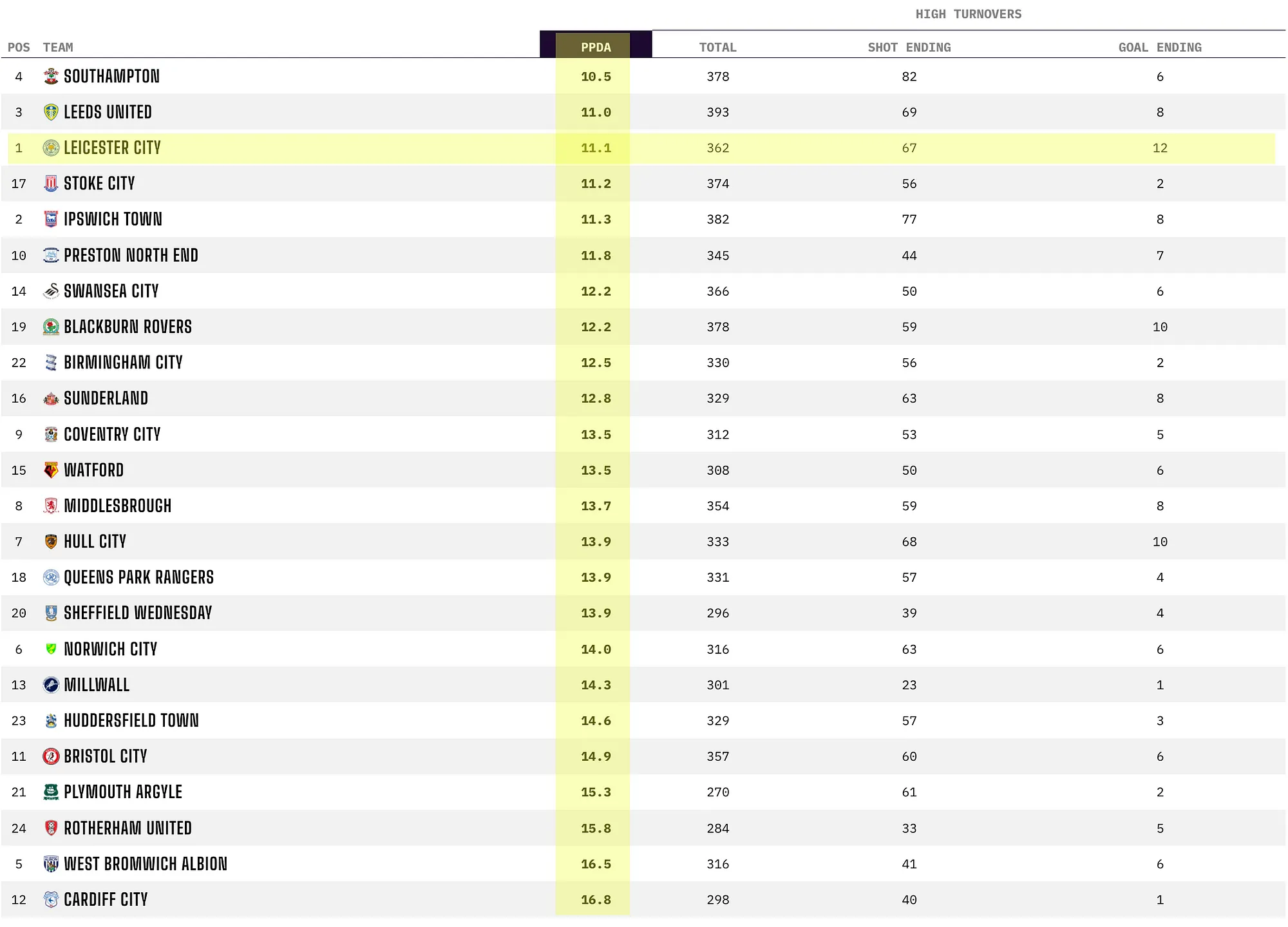 HIGH TURNOVERS

| POS | TEAM | PPDA | TOTAL | SHOT ENDING | GOAL ENDING |
|---|---|---|---|---|---|
| 4 | SOUTHAMPTON | 10.5 | 378 | 82 | 6 |
| 3 | LEEDS UNITED | 11.0 | 393 | 69 | 8 |
| 1 | LEICESTER CITY | 11.1 | 362 | 67 | 12 |
| 17 | STOKE CITY | 11.2 | 374 | 56 | 2 |
| 2 | IPSWICH TOWN | 11.3 | 382 | 77 | 8 |
| 10 | PRESTON NORTH END | 11.8 | 345 | 44 | 7 |
| 14 | SWANSEA CITY | 12.2 | 366 | 50 | 6 |
| 19 | BLACKBURN ROVERS | 12.2 | 378 | 59 | 10 |
| 22 | BIRMINGHAM CITY | 12.5 | 330 | 56 | 2 |
| 16 | SUNDERLAND | 12.8 | 329 | 63 | 8 |
| 9 | COVENTRY CITY | 13.5 | 312 | 53 | 5 |
| 15 | WATFORD | 13.5 | 308 | 50 | 6 |
| 8 | MIDDLESBROUGH | 13.7 | 354 | 59 | 8 |
| 7 | HULL CITY | 13.9 | 333 | 68 | 10 |
| 18 | QUEENS PARK RANGERS | 13.9 | 331 | 57 | 4 |
| 20 | SHEFFIELD WEDNESDAY | 13.9 | 296 | 39 | 4 |
| 6 | NORWICH CITY | 14.0 | 316 | 63 | 6 |
| 13 | MILLWALL | 14.3 | 301 | 23 | 1 |
| 23 | HUDDERSFIELD TOWN | 14.6 | 329 | 57 | 3 |
| 11 | BRISTOL CITY | 14.9 | 357 | 60 | 6 |
| 21 | PLYMOUTH ARGYLE | 15.3 | 270 | 61 | 2 |
| 24 | ROTHERHAM UNITED | 15.8 | 284 | 33 | 5 |
| 5 | WEST BROMWICH ALBION | 16.5 | 316 | 41 | 6 |
| 12 | CARDIFF CITY | 16.8 | 298 | 40 | 1 |